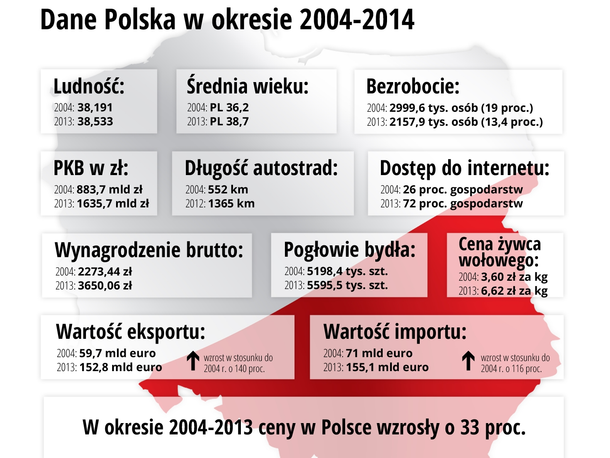 Dane Polska w okresie 2004-2014

Ludność:
2004: 38,191
2013: 38,533

Średnia wieku:
2004: PL 36,2
2013: PL 38,7

Bezrobocie:
2004: 2999,6 tys. osób (19 proc.)
2013: 2157,9 tys. osób (13,4 proc.)

PKB w zł:
2004: 883,7 mld zł
2013: 1635,7 mld zł

Długość autostrad:
2004: 552 km
2012: 1365 km

Dostęp do internetu:
2004: 26 proc. gospodarstw
2013: 72 proc. gospodarstw

Wynagrodzenie brutto:
2004: 2273,44 zł
2013: 3650,06 zł

Pogłowie bydła:
2004: 5198,4 tys. szt.
2013: 5595,5 tys. szt.

Cena żywca wołowego:
2004: 3,60 zł za kg
2013: 6,62 zł za kg

Wartość eksportu:
2004: 59,7 mld euro
2013: 152,8 mld euro
wzrost w stosunku do 2004 r. o 140 proc.

Wartość importu:
2004: 71 mld euro
2013: 155,1 mld euro
wzrost w stosunku do 2004 r. o 116 proc.

W okresie 2004-2013 ceny w Polsce wzrosły o 33 proc.